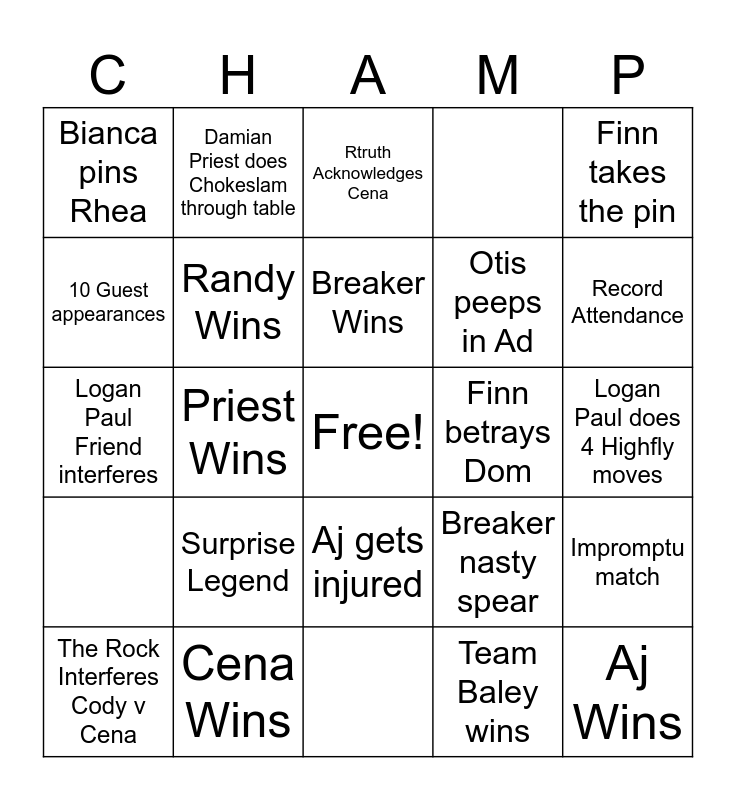 | C | H | A | M | P |
|---|---|---|---|---|
| Bianca pins Rhea | Damian Priest does Chokeslam through table | Rtruth Acknowledges Cena | | Finn takes the pin |
| 10 Guest appearances | Randy Wins | Breaker Wins | Otis peeps in Ad | Record Attendance |
| Logan Paul Friend interferes | Priest Wins | Free! | Finn betrays Dom | Logan Paul does 4 Highfly moves |
| | Surprise Legend | Aj gets injured | Breaker nasty spear | Impromptu match |
| The Rock Interferes Cody v Cena | Cena Wins | | Team Baley wins | Aj Wins |